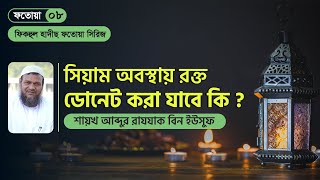 ফতোয়া ০৮

ফিকহুল হাদীছ ফতোয়া সিরিজ

সিয়াম অবস্থায় রক্ত ডোনেট করা যাবে কি ?

শায়খ আব্দুর রাযযাক বিন ইউসুফ